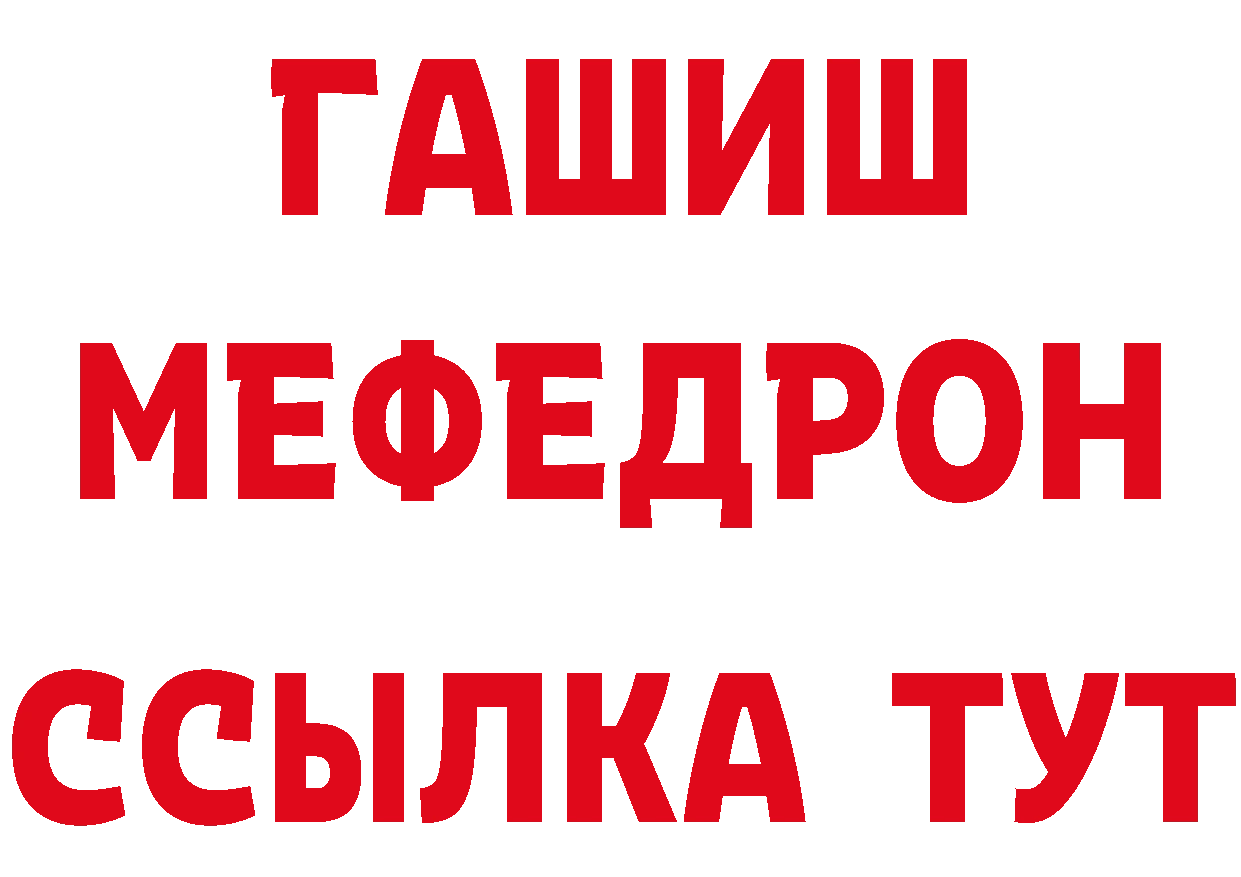 ГАШИШ
МЕФЕДРОН
ССЫЛКА ТУТ